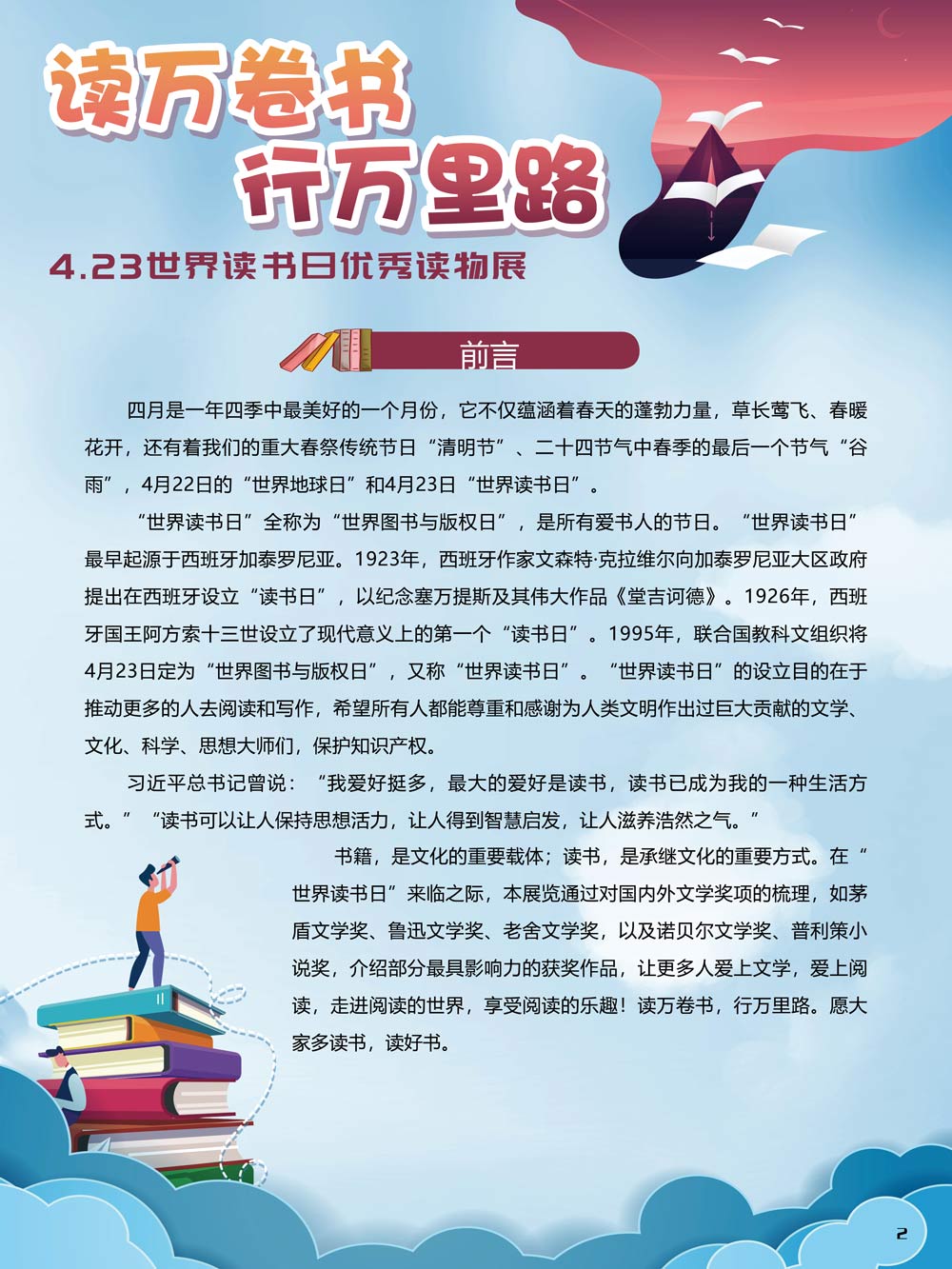 读万卷书
行万里路

4.23世界读书日优秀读物展

前言

四月是一年四季中最美好的一个月份，它不仅蕴涵着春天的蓬勃力量，草长莺飞、春暖花开，还有着我们的重大春祭传统节日“清明节”、二十四节气中春季的最后一个节气“谷雨”，4月22日的“世界地球日”和4月23日“世界读书日”。

“世界读书日”全称为“世界图书与版权日”，是所有爱书人的节日。“世界读书日”最早起源于西班牙加泰罗尼亚。1923年，西班牙作家文森特·克拉维尔向加泰罗尼亚大区政府提出在西班牙设立“读书日”，以纪念塞万提斯及其伟大作品《堂吉诃德》。1926年，西班牙国王阿方索十三世设立了现代意义上的第一个“读书日”。1995年，联合国教科文组织将4月23日定为“世界图书与版权日”，又称“世界读书日”。“世界读书日”的设立目的在于推动更多的人去阅读和写作，希望所有人都能尊重和感谢为人类文明作出过巨大贡献的文学、文化、科学、思想大师们，保护知识产权。

习近平总书记曾说：“我爱好挺多，最大的爱好是读书，读书已成为我的一种生活方式。”“读书可以让人保持思想活力，让人得到智慧启发，让人滋养浩然之气。”

书籍，是文化的重要载体；读书，是承继文化的重要方式。在“世界读书日”来临之际，本展览通过对国内外文学奖项的梳理，如茅盾文学奖、鲁迅文学奖、老舍文学奖，以及诺贝尔文学奖、普利策小说奖，介绍部分最具影响力的获奖作品，让更多人爱上文学，爱上阅读，走进阅读的世界，享受阅读的乐趣！读万卷书，行万里路。愿大家多读书，读好书。

2